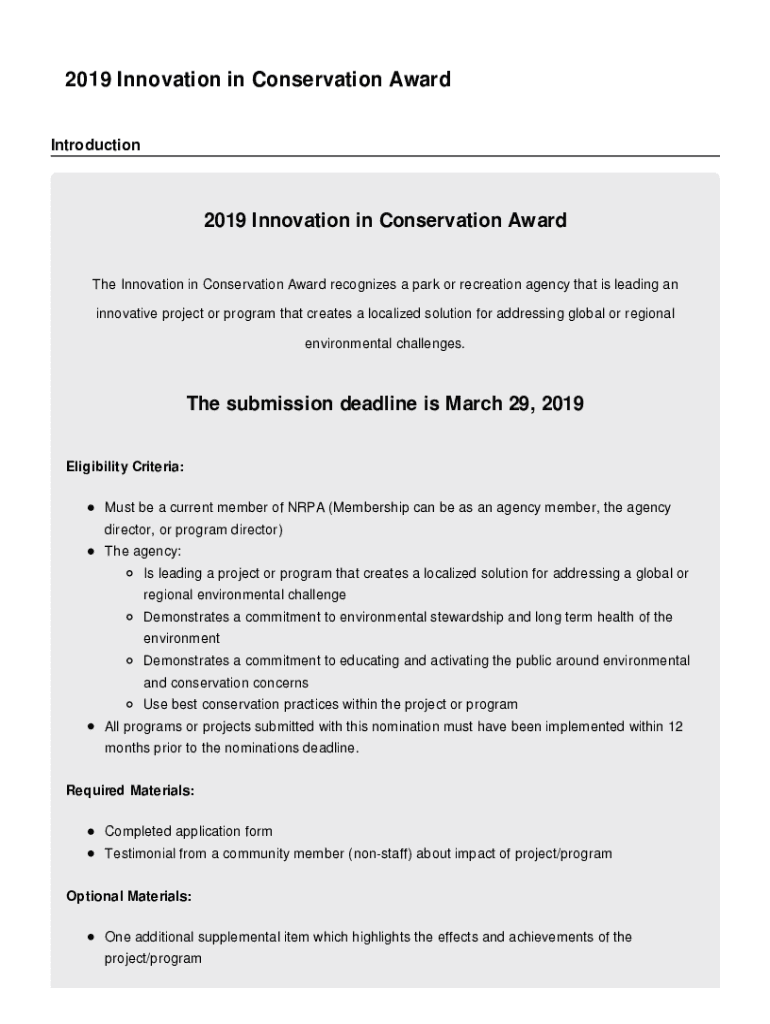 2019 Innovation in Conservation Award

Introduction

2019 Innovation in Conservation Award

The Innovation in Conservation Award recognizes a park or recreation agency that is leading an innovative project or program that creates a localized solution for addressing global or regional environmental challenges.

The submission deadline is March 29, 2019

Eligibility Criteria:

- Must be a current member of NRPA (Membership can be as an agency member, the agency director, or program director)
- The agency:
  - Is leading a project or program that creates a localized solution for addressing a global or regional environmental challenge
  - Demonstrates a commitment to environmental stewardship and long term health of the environment
  - Demonstrates a commitment to educating and activating the public around environmental and conservation concerns
  - Use best conservation practices within the project or program
- All programs or projects submitted with this nomination must have been implemented within 12 months prior to the nominations deadline.

Required Materials:

- Completed application form
- Testimonial from a community member (non-staff) about impact of project/program

Optional Materials:

- One additional supplemental item which highlights the effects and achievements of the project/program